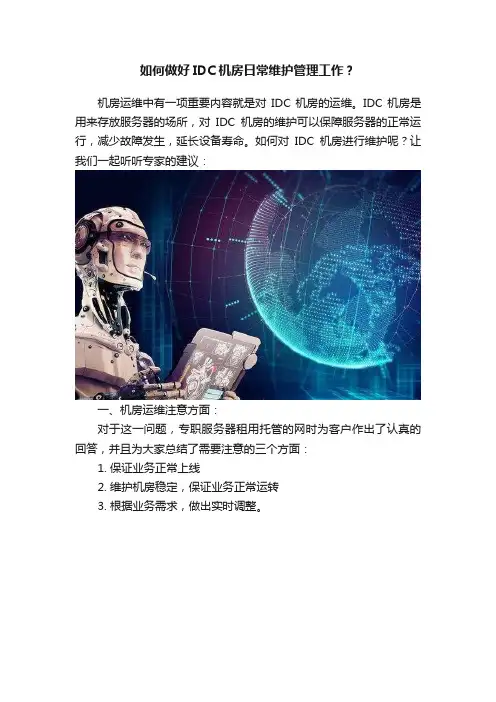 如何做好IDC机房日常维护管理工作？

机房运维中有一项重要内容就是对IDC机房的运维。IDC机房是用来存放服务器的场所，对IDC机房的维护可以保障服务器的正常运行，减少故障发生，延长设备寿命。如何对IDC机房进行维护呢？让我们一起听听专家的建议：

一、机房运维注意方面：

对于这一问题，专职服务器租用托管的网时为客户作出了认真的回答，并且为大家总结了需要注意的三个方面：

1.保证业务正常上线

2.维护机房稳定，保证业务正常运转

3.根据业务需求，做出实时调整。